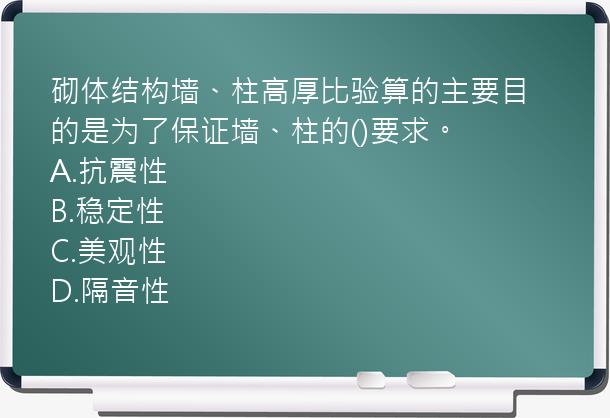 砌体结构墙、柱高厚比验算的主要目的是为了保证墙、柱的()要求。
A.抗震性
B.稳定性
C.美观性
D.隔音性